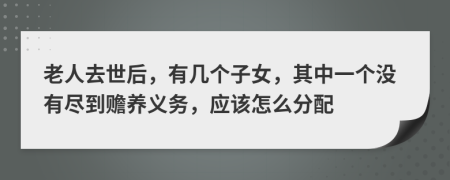 老人去世后，有几个子女，其中一个没有尽到赡养义务，应该怎么分配